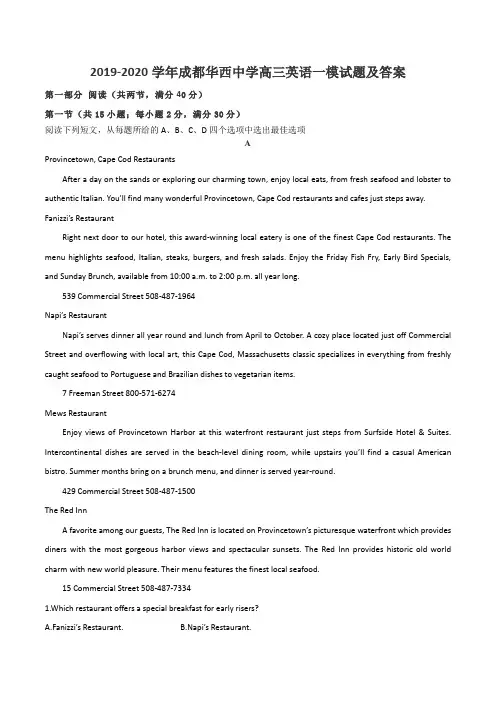 2019-2020 学年成都华西中学高三英语一模试题及答案

第一部分 阅读（共两节，满分 40 分）

第一节（共 15 小题；每小题 2 分，满分 30 分）

阅读下列短文，从每题所给的 A、B、C、D 四个选项中选出最佳选项

A

Provincetown, Cape Cod Restaurants

After a day on the sands or exploring our charming town, enjoy local eats, from fresh seafood and lobster to authentic Italian. You'll find many wonderful Provincetown, Cape Cod restaurants and cafes just steps away.

Fanizzi's Restaurant

Right next door to our hotel, this award-winning local eatery is one of the finest Cape Cod restaurants. The menu highlights seafood, Italian, steaks, burgers, and fresh salads. Enjoy the Friday Fish Fry, Early Bird Specials, and Sunday Brunch, available from 10:00 a.m. to 2:00 p.m. all year long.

539 Commercial Street 508-487-1964

Napi's Restaurant

Napi's serves dinner all year round and lunch from April to October. A cozy place located just off Commercial Street and overflowing with local art, this Cape Cod, Massachusetts classic specializes in everything from freshly caught seafood to Portuguese and Brazilian dishes to vegetarian items.

7 Freeman Street 800-571-6274

Mews Restaurant

Enjoy views of Provincetown Harbor at this waterfront restaurant just steps from Surfside Hotel & Suites. Intercontinental dishes are served in the beach-level dining room, while upstairs you'll find a casual American bistro. Summer months bring on a brunch menu, and dinner is served year-round.

429 Commercial Street 508-487-1500

The Red Inn

A favorite among our guests, The Red Inn is located on Provincetown's picturesque waterfront which provides diners with the most gorgeous harbor views and spectacular sunsets. The Red Inn provides historic old world charm with new world pleasure. Their menu features the finest local seafood.

15 Commercial Street 508-487-7334

1.Which restaurant offers a special breakfast for early risers?

A.Fanizzi's Restaurant. B.Napi's Restaurant.